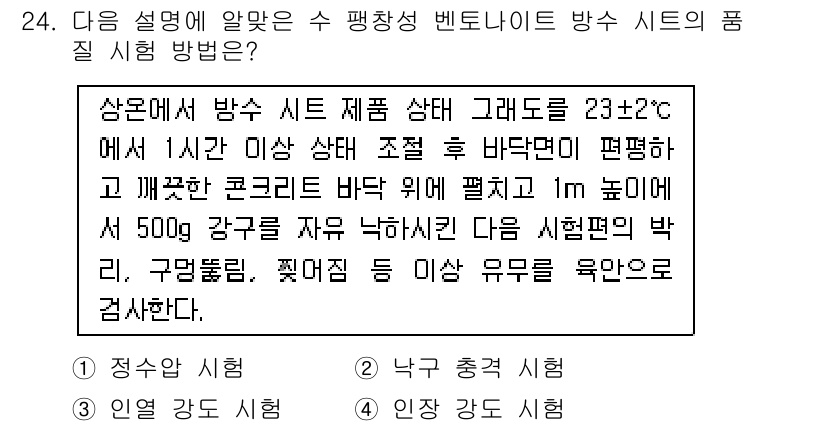 24. 다음 설명에 알맞은 수 팽창성 벤토나이트 방수 시트의 품질 시험 방법은?

상온에서 방수 시트 제품 상태 그래도를 23±2℃에서 1시간 이상 상태 조절 후 바닥면이 편평하고 깨끗한 콘크리트 바닥 위에 펼치고 1m 높이에서 500g 강구를 자유 낙하시킨 다음 시험편의 박리, 구멍뚫림, 찢어짐 등 이상 유무를 육안으로 검사한다.

① 정수압 시험
② 낙구 충격 시험
③ 인열 강도 시험
④ 인장 강도 시험